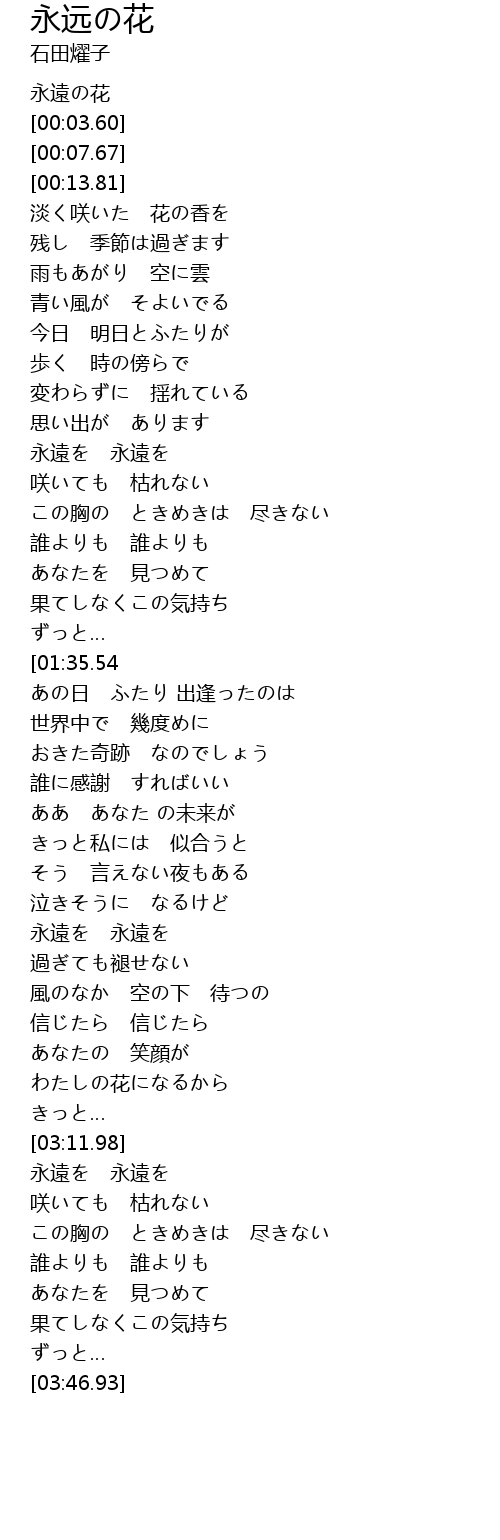 永远の花
石田燿子

永遠の花
[00:03.60]
[00:07.67]
[00:13.81]
淡く咲いた　花の香を
残し　季節は過ぎます
雨もあがり　空に雲
青い風が　そよいでる
今日　明日とふたりが
歩く　時の傍らで
変わらずに　揺れている
思い出が　あります
永遠を　永遠を
咲いても　枯れない
この胸の　ときめきは　尽きない
誰よりも　誰よりも
あなたを　見つめて
果てしなくこの気持ち
ずっと...
[01:35.54
あの日　ふたり 出逢ったのは
世界中で　幾度めに
おきた奇跡　なのでしょう
誰に感謝　すればいい
ああ　あなた の未来が
きっと私には　似合うと
そう　言えない夜もある
泣きそうに　なるけど
永遠を　永遠を
過ぎても褪せない
風のなか　空の下　待つの
信じたら　信じたら
あなたの　笑顔が
わたしの花になるから
きっと...
[03:11.98]
永遠を　永遠を
咲いても　枯れない
この胸の　ときめきは　尽きない
誰よりも　誰よりも
あなたを　見つめて
果てしなくこの気持ち
ずっと...
[03:46.93]